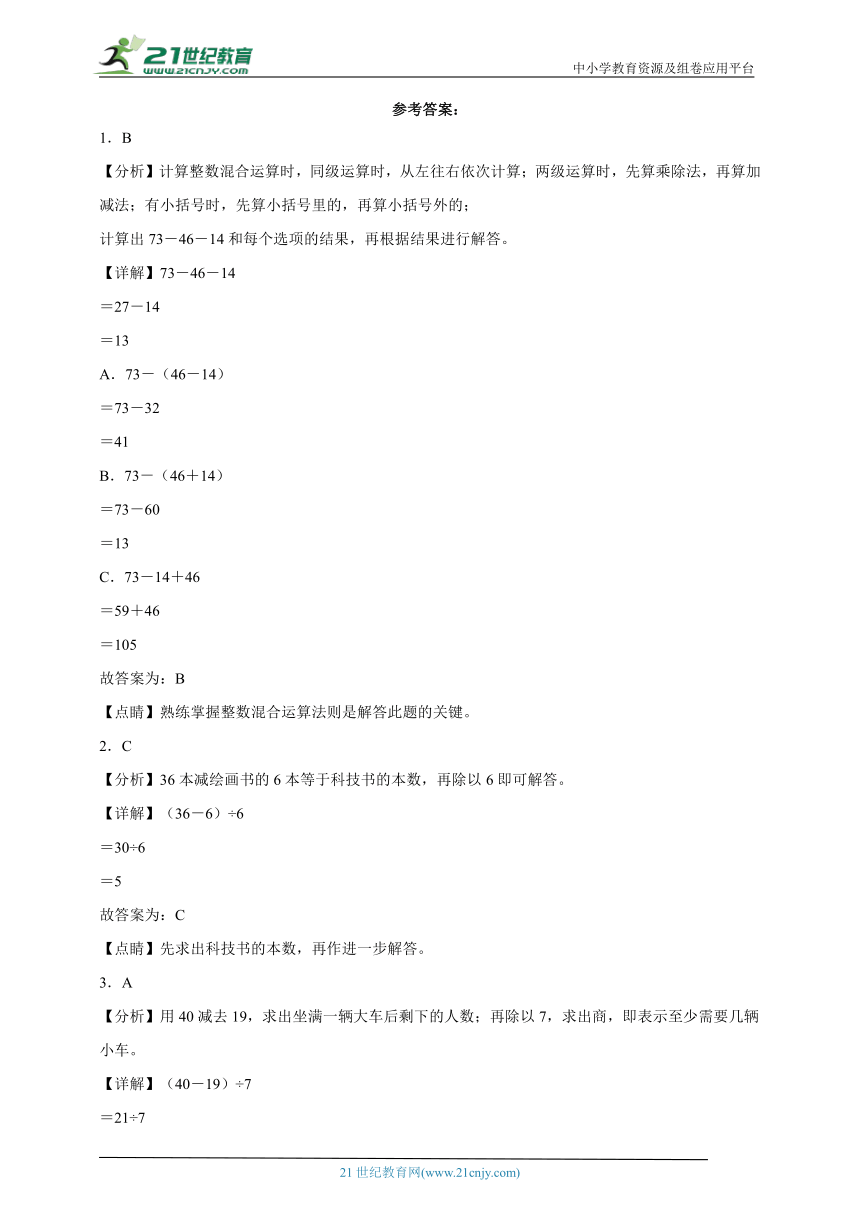 21世纪教育
www.21cnjy.com

中小学教育资源及组卷应用平台

参考答案：

1．B

【分析】计算整数混合运算时，同级运算时，从左往右依次计算；两级运算时，先算乘除法，再算加减法；有小括号时，先算小括号里的，再算小括号外的；

计算出 73－46－14 和每个选项的结果，再根据结果进行解答。

【详解】73－46－14

＝27－14

＝13

A．73－（46－14）

＝73－32

＝41

B．73－（46＋14）

＝73－60

＝13

C．73－14＋46

＝59＋46

＝105

故答案为：B

【点睛】熟练掌握整数混合运算法则是解答此题的关键。

2．C

【分析】36 本减绘画书的 6 本等于科技书的本数，再除以 6 即可解答。

【详解】（36－6）÷6

＝30÷6

＝5

故答案为：C

【点睛】先求出科技书的本数，再作进一步解答。

3．A

【分析】用 40 减去 19，求出坐满一辆大车后剩下的人数；再除以 7，求出商，即表示至少需要几辆小车。

【详解】（40－19）÷7

＝21÷7

21 世纪教育网(www.21cnjy.com)